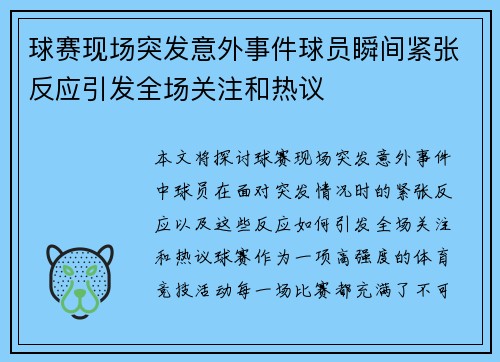 球赛现场突发意外事件球员瞬间紧张反应引发全场关注和热议

本文将探讨球赛现场突发意外事件中球员在面对突发情况时的紧张反应以及这些反应如何引发全场关注和热议球赛作为一项高强度的体育竞技活动每一场比赛都充满了不可